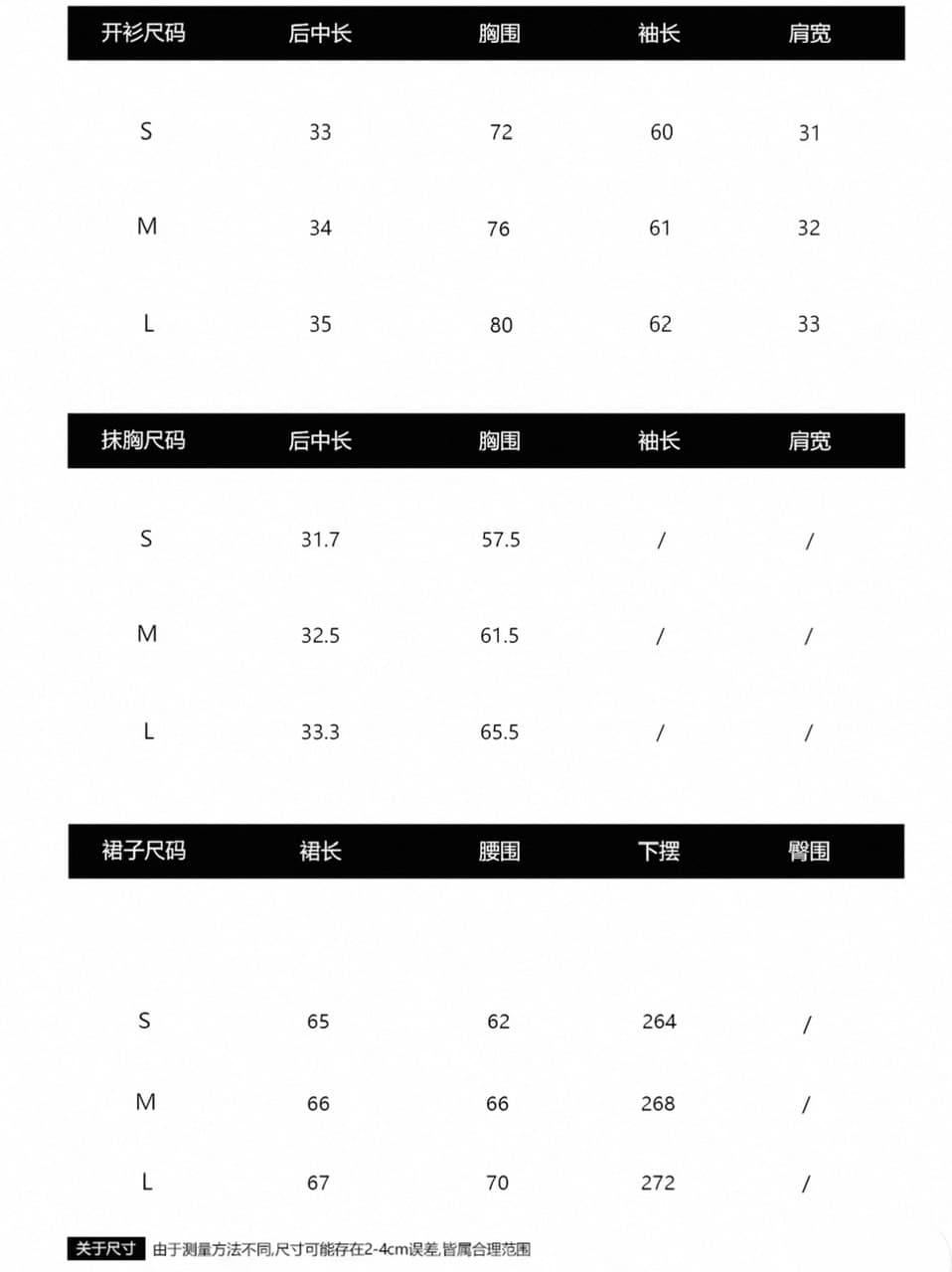 | 开衫尺码 | 后中长 | 胸围 | 袖长 | 肩宽 |
|---|---|---|---|---|
| S | 33 | 72 | 60 | 31 |
| M | 34 | 76 | 61 | 32 |
| L | 35 | 80 | 62 | 33 |

| 抹胸尺码 | 后中长 | 胸围 | 袖长 | 肩宽 |
|---|---|---|---|---|
| S | 31.7 | 57.5 | / | / |
| M | 32.5 | 61.5 | / | / |
| L | 33.3 | 65.5 | / | / |

| 裙子尺码 | 裙长 | 腰围 | 下摆 | 臀围 |
|---|---|---|---|---|
| S | 65 | 62 | 264 | / |
| M | 66 | 66 | 268 | / |
| L | 67 | 70 | 272 | / |

关于尺寸 由于测量方法不同,尺寸可能存在2-4cm误差,皆属合理范围